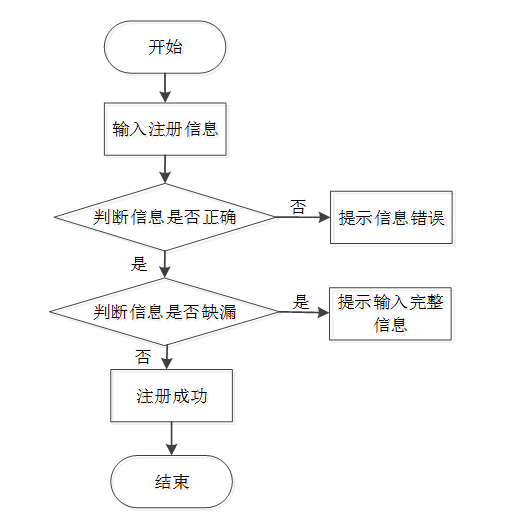 开始

输入注册信息

判断信息是否正确

否

提示信息错误

是

判断信息是否缺漏

是

提示输入完整信息

否

注册成功

结束